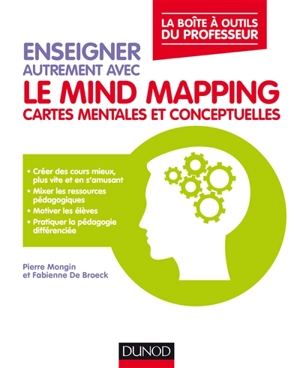 LA BOÎTE À OUTILS
DU PROFESSEUR

ENSEIGNER
AUTREMENT AVEC
LE MIND MAPPING
CARTES MENTALES ET CONCEPTUELLES

• Créer des cours mieux, plus vite et en s'amusant
• Mixer les ressources pédagogiques
• Motiver les élèves
• Pratiquer la pédagogie différenciée

Pierre Mongin
et Fabienne De Broeck

DUNOD